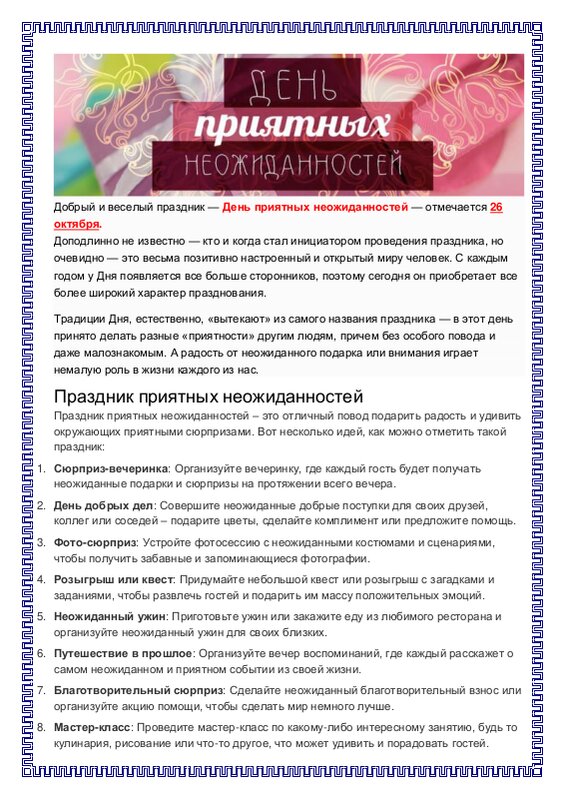 ДЕНЬ приятных НЕОЖИДАННОСТЕЙ

Добрый и веселый праздник — День приятных неожиданностей — отмечается 26 октября.
Доподлинно не известно — кто и когда стал инициатором проведения праздника, но очевидно — это весьма позитивно настроенный и открытый миру человек. С каждым годом у Дня появляется все больше сторонников, поэтому сегодня он приобретает все более широкий характер празднования.

Традиции Дня, естественно, «вытекают» из самого названия праздника — в этот день принято делать разные «приятности» другим людям, причем без особого повода и даже малознакомым. А радость от неожиданного подарка или внимания играет немалую роль в жизни каждого из нас.

Праздник приятных неожиданностей

Праздник приятных неожиданностей – это отличный повод подарить радость и удивить окружающих приятными сюрпризами. Вот несколько идей, как можно отметить такой праздник:

1. Сюрприз-вечеринка: Организуйте вечеринку, где каждый гость будет получать неожиданные подарки и сюрпризы на протяжении всего вечера.
2. День добрых дел: Совершите неожиданные добрые поступки для своих друзей, коллег или соседей – подарите цветы, сделайте комплимент или предложите помощь.
3. Фото-сюрприз: Устройте фотосессию с неожиданными костюмами и сценариями, чтобы получить забавные и запоминающиеся фотографии.
4. Розыгрыш или квест: Придумайте небольшой квест или розыгрыш с загадками и заданиями, чтобы развлечь гостей и подарить им массу положительных эмоций.
5. Неожиданный ужин: Приготовьте ужин или закажите еду из любимого ресторана и организуйте неожиданный ужин для своих близких.
6. Путешествие в прошлое: Организуйте вечер воспоминаний, где каждый расскажет о самом неожиданном и приятном событии из своей жизни.
7. Благотворительный сюрприз: Сделайте неожиданный благотворительный взнос или организуйте акцию помощи, чтобы сделать мир немного лучше.
8. Мастер-класс: Проведите мастер-класс по какому-либо интересному занятию, будь то кулинария, рисование или что-то другое, что может удивить и порадовать гостей.